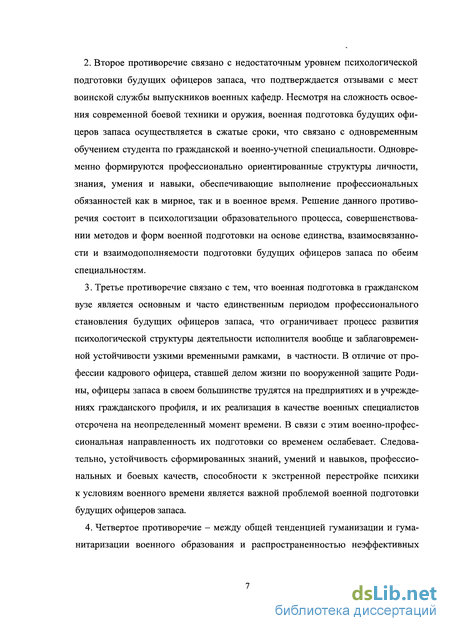 2. Второе противоречие связано с недостаточным уровнем психологической подготовки будущих офицеров запаса, что подтверждается отзывами с мест воинской службы выпускников военных кафедр. Несмотря на сложность освоения современной боевой техники и оружия, военная подготовка будущих офицеров запаса осуществляется в сжатые сроки, что связано с одновременным обучением студента по гражданской и военно-учетной специальности. Одновременно формируются профессионально ориентированные структуры личности, знания, умения и навыки, обеспечивающие выполнение профессиональных обязанностей как в мирное, так и в военное время. Решение данного противоречия состоит в психологизации образовательного процесса, совершенствовании методов и форм военной подготовки на основе единства, взаимосвязанности и взаимодополняемости подготовки будущих офицеров запаса по обеим специальностям.

3. Третье противоречие связано с тем, что военная подготовка в гражданском вузе является основным и часто единственным периодом профессионального становления будущих офицеров запаса, что ограничивает процесс развития психологической структуры деятельности исполнителя вообще и заблаговременной устойчивости узкими временными рамками, в частности. В отличие от профессии кадрового офицера, ставшей делом жизни по вооруженной защите Родины, офицеры запаса в своем большинстве трудятся на предприятиях и в учреждениях гражданского профиля, и их реализация в качестве военных специалистов отсрочена на неопределенный момент времени. В связи с этим военно-профессиональная направленность их подготовки со временем ослабевает. Следовательно, устойчивость сформированных знаний, умений и навыков, профессиональных и боевых качеств, способности к экстренной перестройке психики к условиям военного времени является важной проблемой военной подготовки будущих офицеров запаса.

4. Четвертое противоречие – между общей тенденцией гуманизации и гуманитаризации военного образования и распространенностью неэффективных

7

dsLib.net
библиотека диссертаций